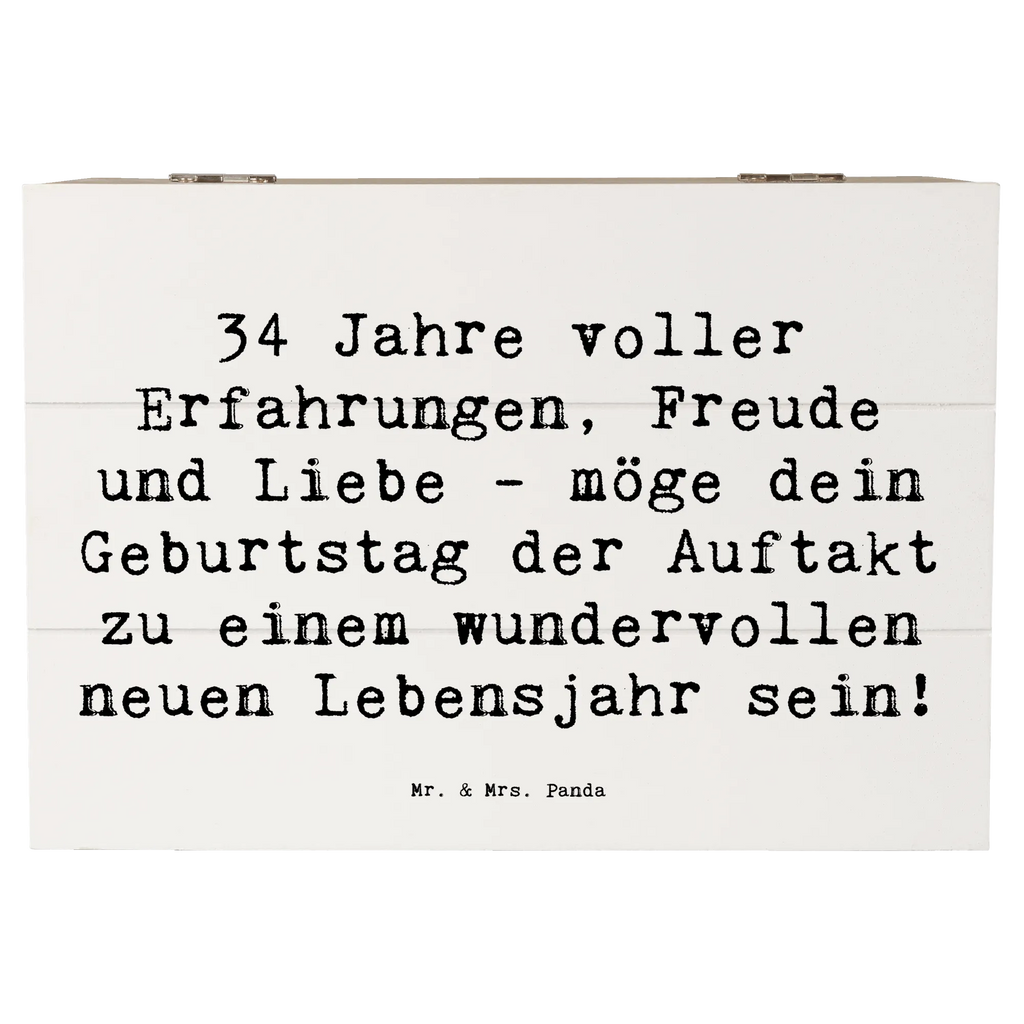 34 Jahre voller Erfahrungen, Freude und Liebe - möge dein Geburtstag der Auftakt zu einem wundervollen neuen Lebensjahr sein!

Mr. & Mrs. Panda